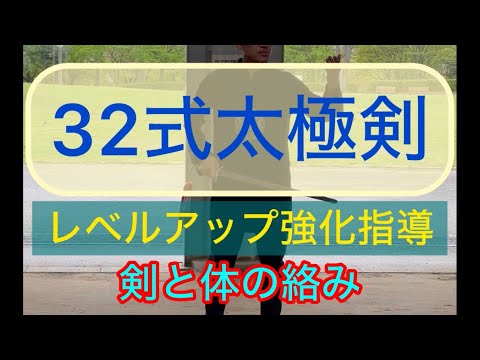 32式太極剣

レベルアップ強化指導

剣と体の絡み